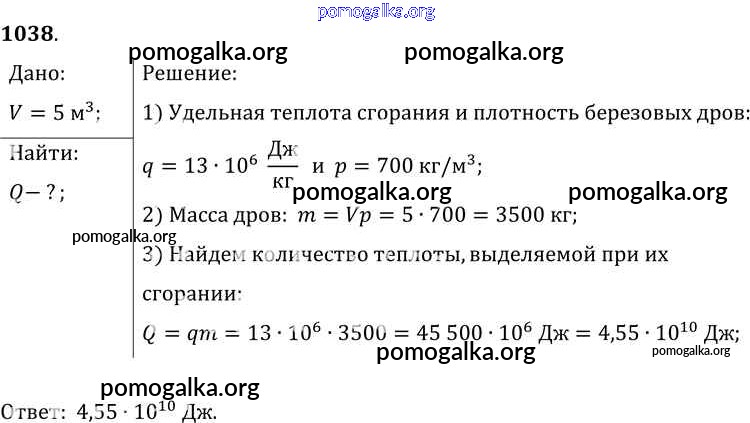 1038.

Дано:

$V = 5$ м$^3$;

Найти:

$Q - ?$;

Решение:

1) Удельная теплота сгорания и плотность березовых дров:

$q = 13 \cdot 10^6 \frac{Дж}{кг}$ и $p = 700$ кг/м$^3$;

2) Масса дров: $m = Vp = 5 \cdot 700 = 3500$ кг;

3) Найдем количество теплоты, выделяемой при их сгорании:

$Q = qm = 13 \cdot 10^6 \cdot 3500 = 45\,500 \cdot 10^6$ Дж $= 4,55 \cdot 10^{10}$ Дж;

Ответ: $4,55 \cdot 10^{10}$ Дж.

pomogalka.org